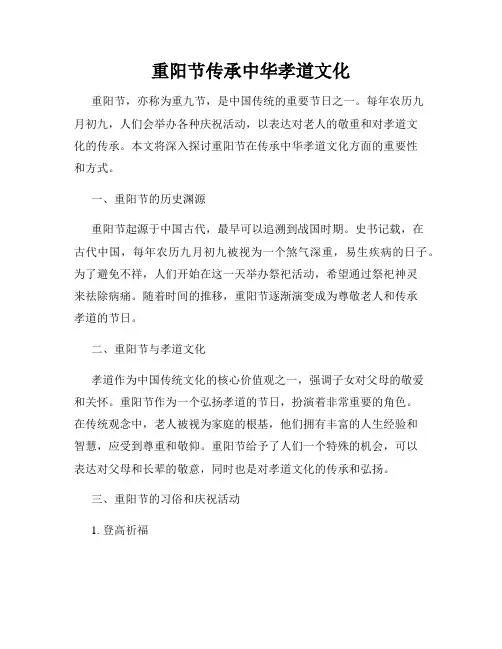 重阳节传承中华孝道文化

重阳节，亦称为重九节，是中国传统的重要节日之一。每年农历九月初九，人们会举办各种庆祝活动，以表达对老人的敬重和对孝道文化的传承。本文将深入探讨重阳节在传承中华孝道文化方面的重要性和方式。

一、重阳节的历史渊源

重阳节起源于中国古代，最早可以追溯到战国时期。史书记载，在古代中国，每年农历九月初九被视为一个煞气深重，易生疾病的日子。为了避免不祥，人们开始在这一天举办祭祀活动，希望通过祭祀神灵来祛除病痛。随着时间的推移，重阳节逐渐演变成为尊敬老人和传承孝道的节日。

二、重阳节与孝道文化

孝道作为中国传统文化的核心价值观之一，强调子女对父母的敬爱和关怀。重阳节作为一个弘扬孝道的节日，扮演着非常重要的角色。在传统观念中，老人被视为家庭的根基，他们拥有丰富的人生经验和智慧，应受到尊重和敬仰。重阳节给予了人们一个特殊的机会，可以表达对父母和长辈的敬意，同时也是对孝道文化的传承和弘扬。

三、重阳节的习俗和庆祝活动

1. 登高祈福